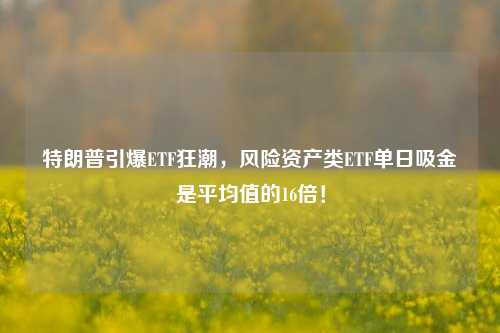 特朗普引爆ETF狂潮，风险资产类ETF单日吸金是平均值的16倍！